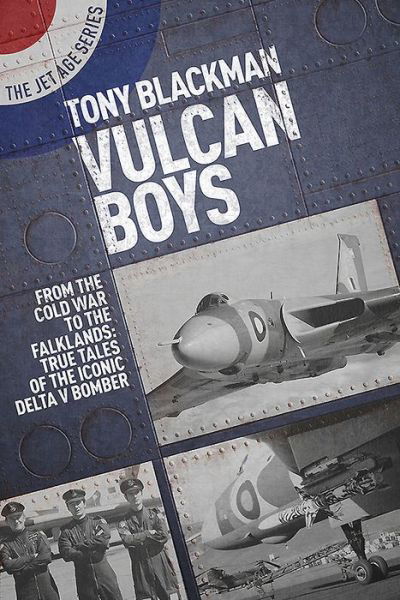 THE JET AGE SERIES

TONY BLACKMAN

VULCAN BOYS

FROM THE COLD WAR TO THE FALKLANDS: TRUE TALES OF THE ICONIC DELTA V BOMBER